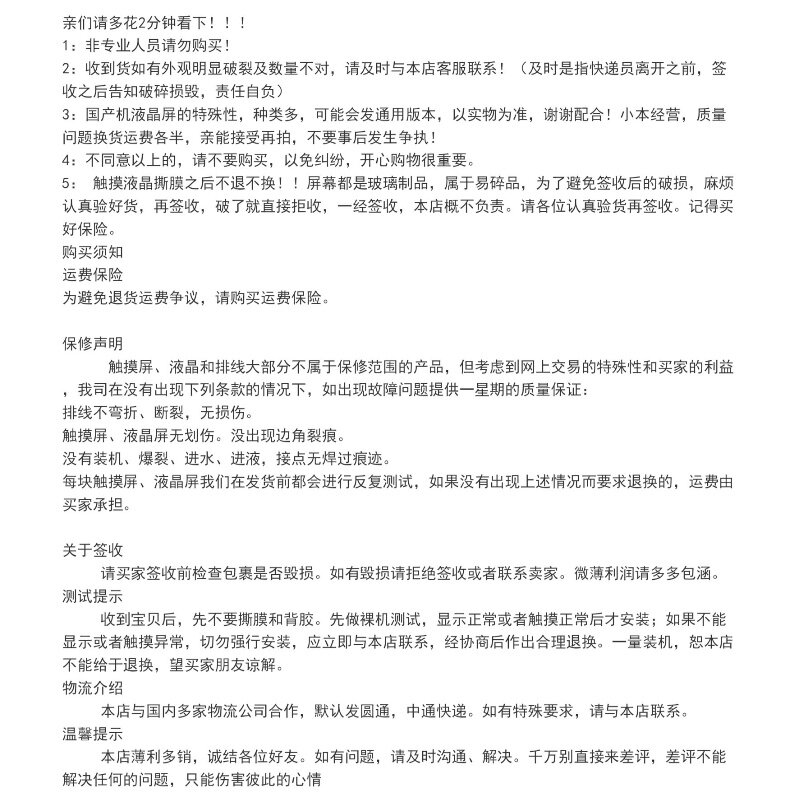 亲们请多花2分钟看下！！！
1：非专业人员请勿购买！
2：收到货如有外观明显破裂及数量不对，请及时与本店客服联系！（及时是指快递员离开之前，签收之后告知破碎损毁，责任自负）
3：国产机液晶屏的特殊性，种类多，可能会发通用版本，以实物为准，谢谢配合！小本经营，质量问题换货运费各半，亲能接受再拍，不要事后发生争执！
4：不同意以上的，请不要购买，以免纠纷，开心购物很重要。
5： 触摸液晶撕膜之后不退不换！！屏幕都是玻璃制品，属于易碎品，为了避免签收后的破损，麻烦认真验好货，再签收，破了就直接拒收，一经签收，本店概不负责。请各位认真验货再签收。记得买好保险。
购买须知
运费保险
为避免退货运费争议，请购买运费保险。

保修声明
触摸屏、液晶和排线大部分不属于保修范围的产品，但考虑到网上交易的特殊性和买家的利益，我司在没有出现下列条款的情况下，如出现故障问题提供一星期的质量保证：
排线不弯折、断裂，无损伤。
触摸屏、液晶屏无划伤。没出现边角裂痕。
没有装机、爆裂、进水、进液，接点无焊过痕迹。
每块触摸屏、液晶屏我们在发货前都会进行反复测试，如果没有出现上述情况而要求退换的，运费由买家承担。

关于签收
请买家签收前检查包裹是否毁损。如有毁损请拒绝签收或者联系卖家。微薄利润请多多包涵。
测试提示
收到宝贝后，先不要撕膜和背胶。先做裸机测试，显示正常或者触摸正常后才安装；如果不能显示或者触摸异常，切勿强行安装，应立即与本店联系，经协商后作出合理退换。一量装机，恕本店不能给于退换，望买家朋友谅解。
物流介绍
本店与国内多家物流公司合作，默认发圆通，中通快递。如有特殊要求，请与本店联系。
温馨提示
本店薄利多销，诚结各位好友。如有问题，请及时沟通、解决。千万别直接来差评，差评不能解决任何的问题，只能伤害彼此的心情